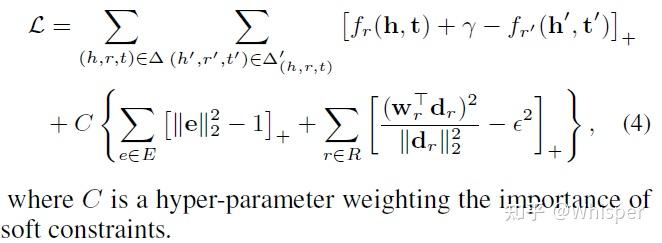 $$\mathcal{L} = \sum_{(h,r,t)\in\Delta} \sum_{(h',r',t')\in\Delta'_{(h,r,t)}} \left[f_r(\mathbf{h},\mathbf{t}) + \gamma - f_{r'}(\mathbf{h}',\mathbf{t}')\right]_+$$

$$+ C\left\{\sum_{e\in E}\left[\|\mathbf{e}\|_2^2 - 1\right]_+ + \sum_{r\in R}\left[\frac{(\mathbf{w}_r^\top \mathbf{d}_r)^2}{\|\mathbf{d}_r\|_2^2} - \epsilon^2\right]_+\right\}, \quad (4)$$

where $C$ is a hyper-parameter weighting the importance of soft constraints.

知乎 @Whisper